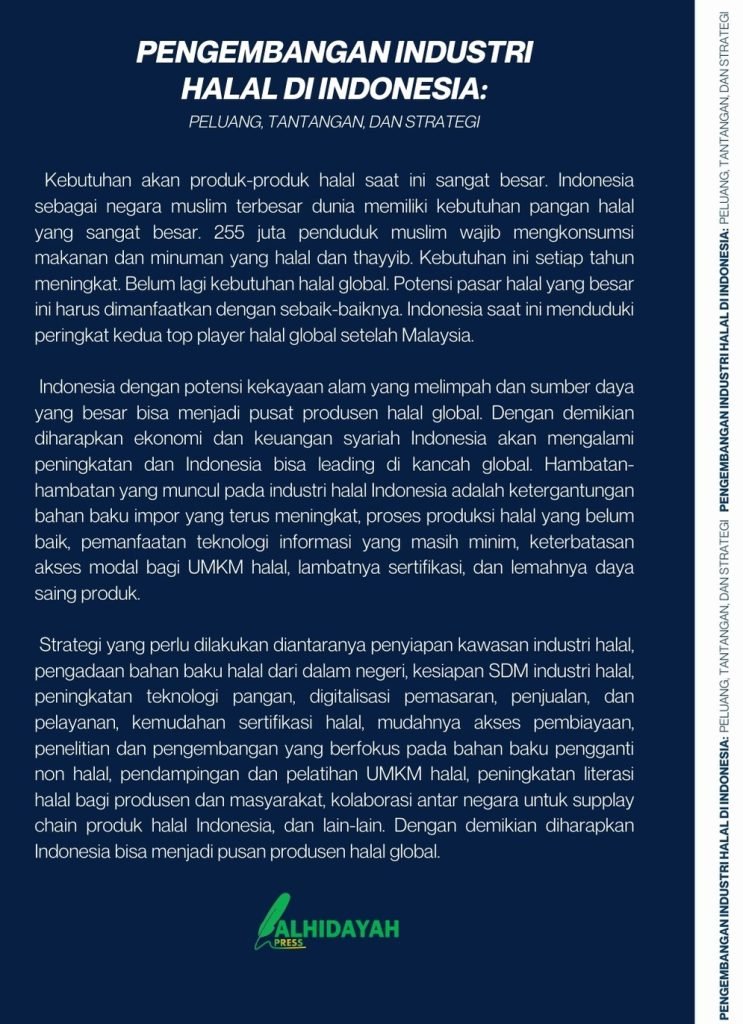 PENGEMBANGAN INDUSTRI HALAL DI INDONESIA:

PELUANG, TANTANGAN, DAN STRATEGI

Kebutuhan akan produk-produk halal saat ini sangat besar. Indonesia sebagai negara muslim terbesar dunia memiliki kebutuhan pangan halal yang sangat besar. 255 juta penduduk muslim wajib mengkonsumsi makanan dan minuman yang halal dan thayyib. Kebutuhan ini setiap tahun meningkat. Belum lagi kebutuhan halal global. Potensi pasar halal yang besar ini harus dimanfaatkan dengan sebaik-baiknya. Indonesia saat ini menduduki peringkat kedua top player halal global setelah Malaysia.

Indonesia dengan potensi kekayaan alam yang melimpah dan sumber daya yang besar bisa menjadi pusat produsen halal global. Dengan demikian diharapkan ekonomi dan keuangan syariah Indonesia akan mengalami peningkatan dan Indonesia bisa leading di kancah global. Hambatan-hambatan yang muncul pada industri halal Indonesia adalah ketergantungan bahan baku impor yang terus meningkat, proses produksi halal yang belum baik, pemanfaatan teknologi informasi yang masih minim, keterbatasan akses modal bagi UMKM halal, lambatnya sertifikasi, dan lemahnya daya saing produk.

Strategi yang perlu dilakukan diantaranya penyiapan kawasan industri halal, pengadaan bahan baku halal dari dalam negeri, kesiapan SDM industri halal, peningkatan teknologi pangan, digitalisasi pemasaran, penjualan, dan pelayanan, kemudahan sertifikasi halal, mudahnya akses pembiayaan, penelitian dan pengembangan yang berfokus pada bahan baku pengganti non halal, pendampingan dan pelatihan UMKM halal, peningkatan literasi halal bagi produsen dan masyarakat, kolaborasi antar negara untuk supplay chain produk halal Indonesia, dan lain-lain. Dengan demikian diharapkan Indonesia bisa menjadi pusan produsen halal global.

ALHIDAYAH
PRESS

PENGEMBANGAN INDUSTRI HALAL DI INDONESIA: PELUANG, TANTANGAN, DAN STRATEGI

PENGEMBANGAN INDUSTRI HALAL DI INDONESIA: PELUANG, TANTANGAN, DAN STRATEGI